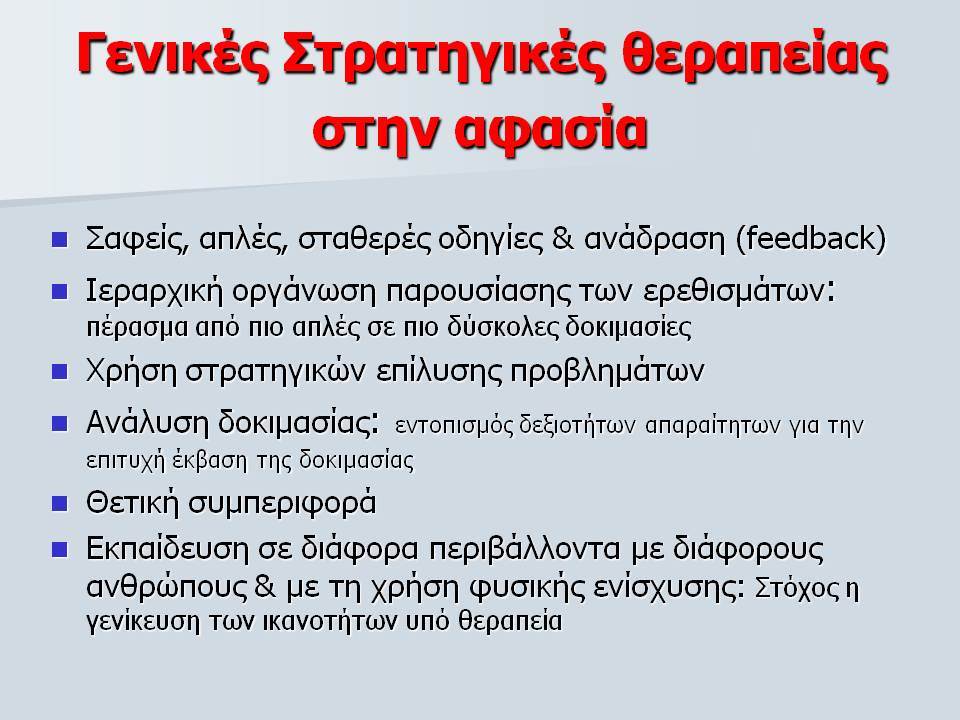 Γενικές Στρατηγικές θεραπείας στην αφασία

- Σαφείς, απλές, σταθερές οδηγίες & ανάδραση (feedback)
- Ιεραρχική οργάνωση παρουσίασης των ερεθισμάτων: πέρασμα από πιο απλές σε πιο δύσκολες δοκιμασίες
- Χρήση στρατηγικών επίλυσης προβλημάτων
- Ανάλυση δοκιμασίας: εντοπισμός δεξιοτήτων απαραίτητων για την επιτυχή έκβαση της δοκιμασίας
- Θετική συμπεριφορά
- Εκπαίδευση σε διάφορα περιβάλλοντα με διάφορους ανθρώπους & με τη χρήση φυσικής ενίσχυσης: Στόχος η γενίκευση των ικανοτήτων υπό θεραπεία